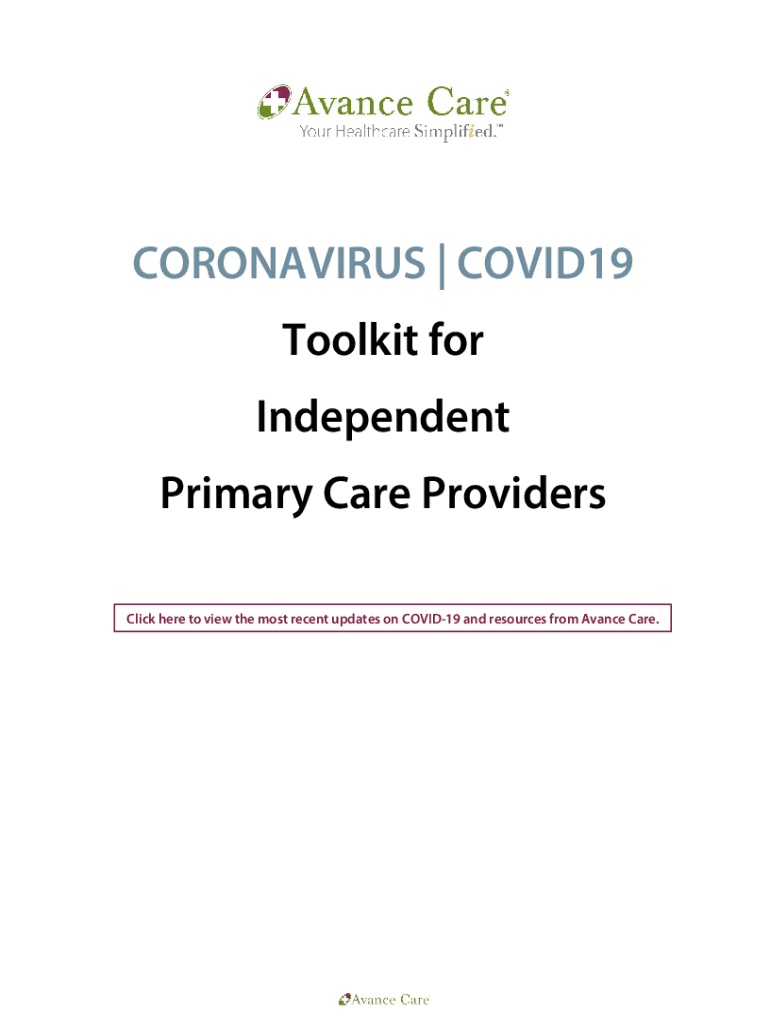 Avance Care®
Your Healthcare Simplified.™

CORONAVIRUS | COVID19

Toolkit for

Independent

Primary Care Providers

Click here to view the most recent updates on COVID-19 and resources from Avance Care.

Avance Care